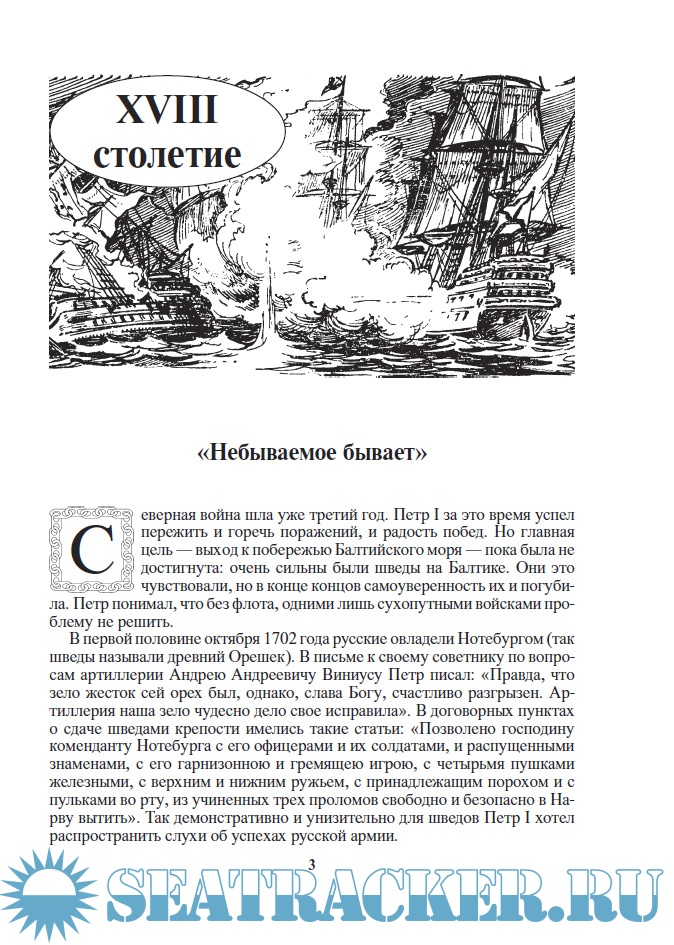 XVIII столетие

«Небываемое бывает»

Северная война шла уже третий год. Петр I за это время успел пережить и горечь поражений, и радость побед. Но главная цель — выход к побережью Балтийского моря — пока была не достигнута: очень сильны были шведы на Балтике. Они это чувствовали, но в конце концов самоуверенность их и погубила. Петр понимал, что без флота, одними лишь сухопутными войсками проблему не решить.

В первой половине октября 1702 года русские овладели Нотебургом (так шведы называли древний Орешек). В письме к своему советнику по вопросам артиллерии Андрею Андреевичу Виниусу Петр писал: «Правда, что зело жесток сей орех был, однако, слава Богу, счастливо разгрызен. Артиллерия наша зело чудесно дело свое исправила». В договорных пунктах о сдаче шведами крепости имелись такие статьи: «Позволено господину коменданту Нотебурга с его офицерами и их солдатами, и распущенными знаменами, с его гарнизонною и гремящею игрою, с четырьмя пушками железными, с верхним и нижним ружьем, с принадлежащим порохом и с пульками во рту, из учиненных трех проломов свободно и безопасно в Нарву вытить». Так демонстративно и унизительно для шведов Петр I хотел распространить слухи об успехах русской армии.

3

SEATRACKER.RU